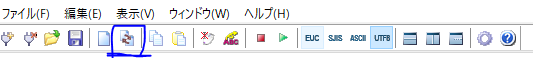 ファイル(F)　編集(E)　表示(V)　ウィンドウ(W)　ヘルプ(H)

ABC　EUC　SJIS　ASCII　UTF8